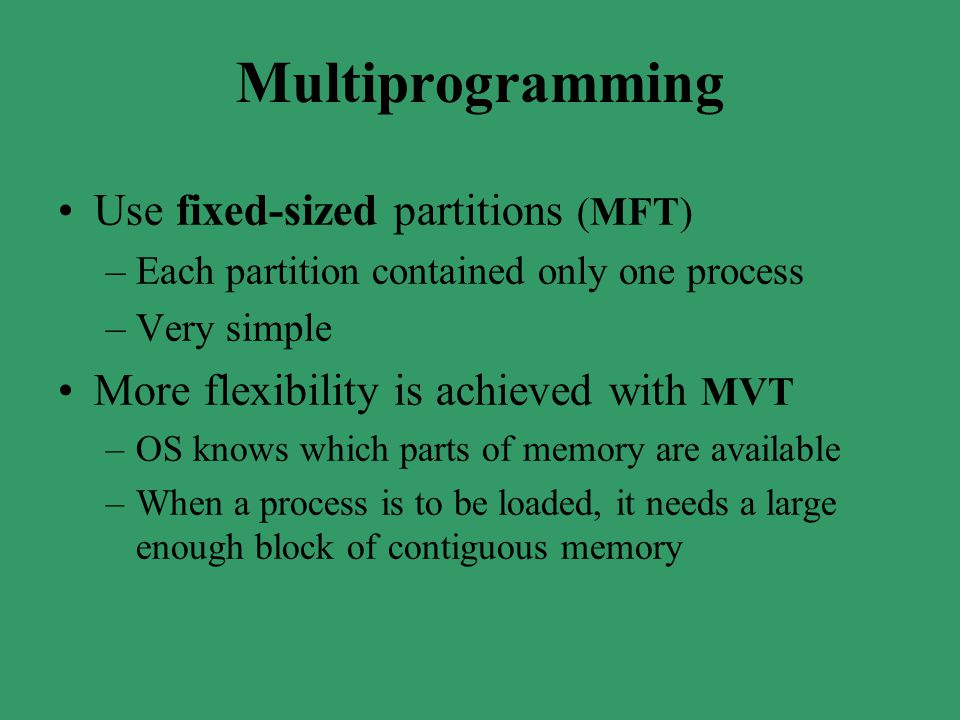 Multiprogramming

• Use fixed-sized partitions (MFT)
  – Each partition contained only one process
  – Very simple
• More flexibility is achieved with MVT
  – OS knows which parts of memory are available
  – When a process is to be loaded, it needs a large enough block of contiguous memory